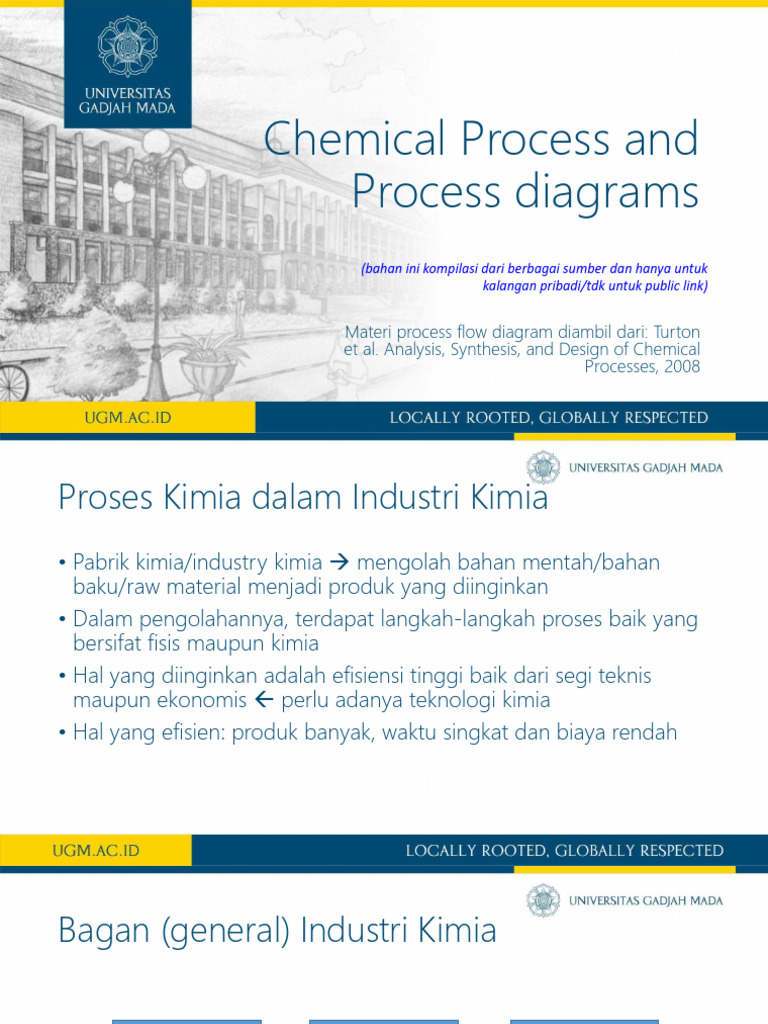 UNIVERSITAS GADJAH MADA

Chemical Process and Process diagrams

(bahan ini kompilasi dari berbagai sumber dan hanya untuk kalangan pribadi/tdk untuk public link)

Materi process flow diagram diambil dari: Turton et al. Analysis, Synthesis, and Design of Chemical Processes, 2008

UGM.AC.ID

LOCALLY ROOTED, GLOBALLY RESPECTED

UNIVERSITAS GADJAH MADA

Proses Kimia dalam Industri Kimia

• Pabrik kimia/industry kimia → mengolah bahan mentah/bahan baku/raw material menjadi produk yang diinginkan
• Dalam pengolahannya, terdapat langkah-langkah proses baik yang bersifat fisis maupun kimia
• Hal yang diinginkan adalah efisiensi tinggi baik dari segi teknis maupun ekonomis ← perlu adanya teknologi kimia
• Hal yang efisien: produk banyak, waktu singkat dan biaya rendah

UGM.AC.ID

LOCALLY ROOTED, GLOBALLY RESPECTED

UNIVERSITAS GADJAH MADA

Bagan (general) Industri Kimia